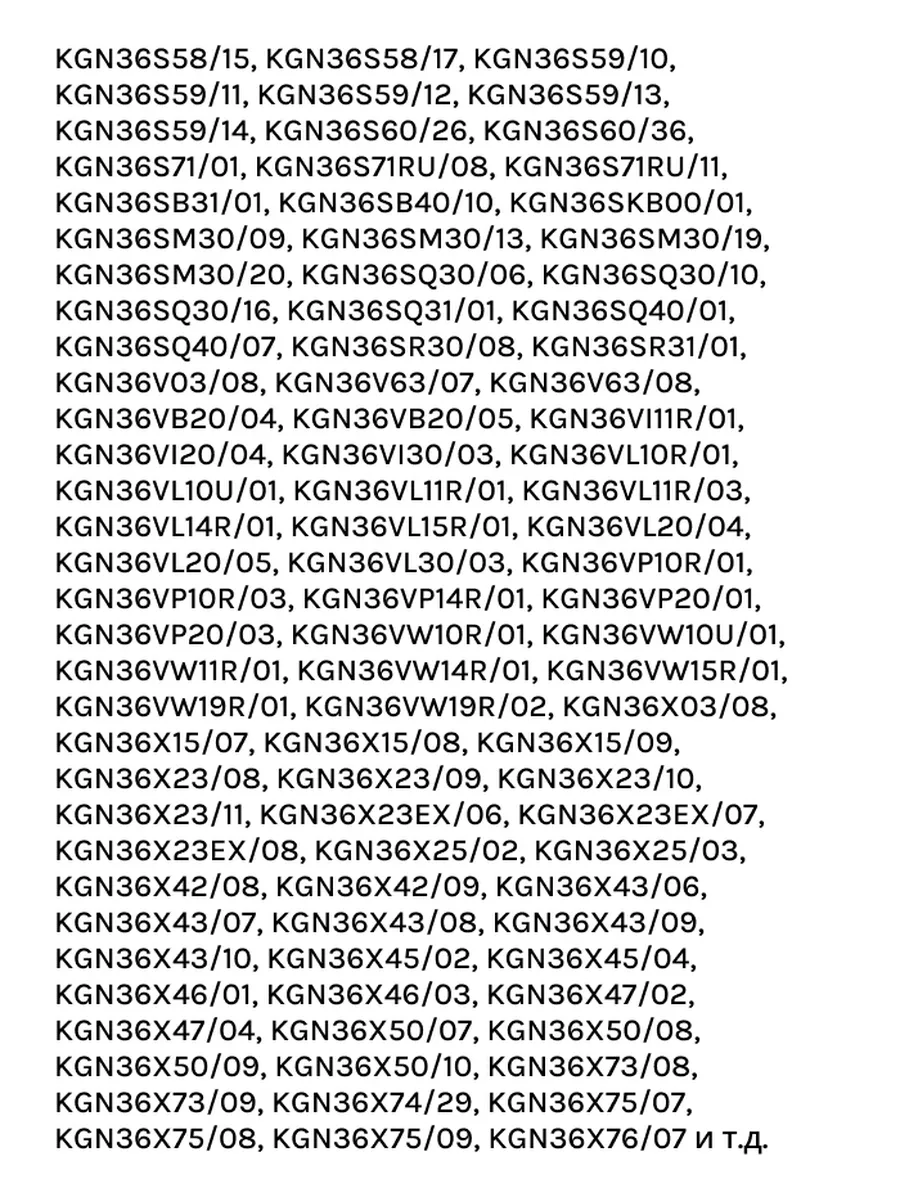 KGN36S58/15, KGN36S58/17, KGN36S59/10, KGN36S59/11, KGN36S59/12, KGN36S59/13, KGN36S59/14, KGN36S60/26, KGN36S60/36, KGN36S71/01, KGN36S71RU/08, KGN36S71RU/11, KGN36SB31/01, KGN36SB40/10, KGN36SKB00/01, KGN36SM30/09, KGN36SM30/13, KGN36SM30/19, KGN36SM30/20, KGN36SQ30/06, KGN36SQ30/10, KGN36SQ30/16, KGN36SQ31/01, KGN36SQ40/01, KGN36SQ40/07, KGN36SR30/08, KGN36SR31/01, KGN36V03/08, KGN36V63/07, KGN36V63/08, KGN36VB20/04, KGN36VB20/05, KGN36VI11R/01, KGN36VI20/04, KGN36VI30/03, KGN36VL10R/01, KGN36VL10U/01, KGN36VL11R/01, KGN36VL11R/03, KGN36VL14R/01, KGN36VL15R/01, KGN36VL20/04, KGN36VL20/05, KGN36VL30/03, KGN36VP10R/01, KGN36VP10R/03, KGN36VP14R/01, KGN36VP20/01, KGN36VP20/03, KGN36VW10R/01, KGN36VW10U/01, KGN36VW11R/01, KGN36VW14R/01, KGN36VW15R/01, KGN36VW19R/01, KGN36VW19R/02, KGN36X03/08, KGN36X15/07, KGN36X15/08, KGN36X15/09, KGN36X23/08, KGN36X23/09, KGN36X23/10, KGN36X23/11, KGN36X23EX/06, KGN36X23EX/07, KGN36X23EX/08, KGN36X25/02, KGN36X25/03, KGN36X42/08, KGN36X42/09, KGN36X43/06, KGN36X43/07, KGN36X43/08, KGN36X43/09, KGN36X43/10, KGN36X45/02, KGN36X45/04, KGN36X46/01, KGN36X46/03, KGN36X47/02, KGN36X47/04, KGN36X50/07, KGN36X50/08, KGN36X50/09, KGN36X50/10, KGN36X73/08, KGN36X73/09, KGN36X74/29, KGN36X75/07, KGN36X75/08, KGN36X75/09, KGN36X76/07 и т.д.